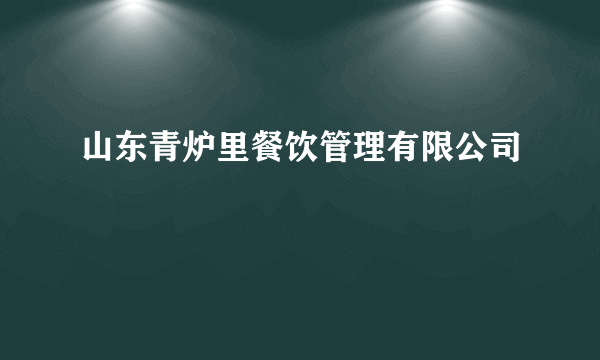 山东青炉里餐饮管理有限公司